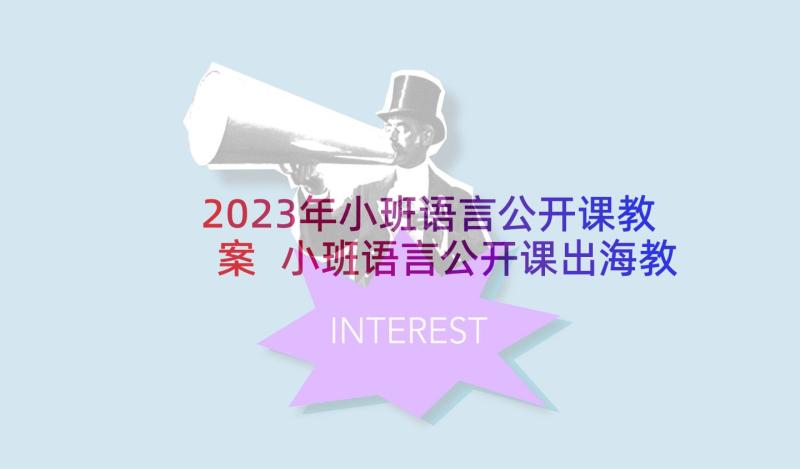 2023年小班语言公开课教案 小班语言公开课出海教

INTEREST